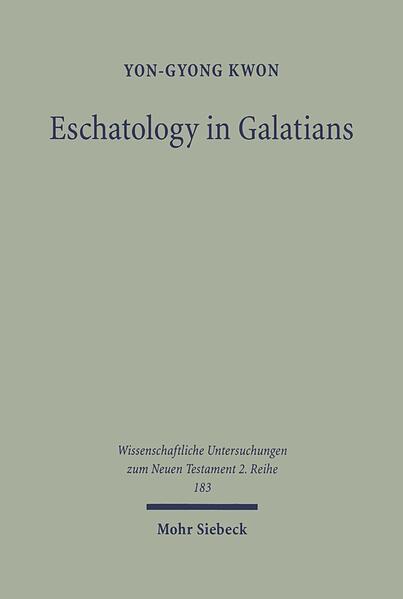 YON-GYONG KWON

Eschatology in Galatians

Wissenschaftliche Untersuchungen zum Neuen Testament 2. Reihe 183

Mohr Siebeck